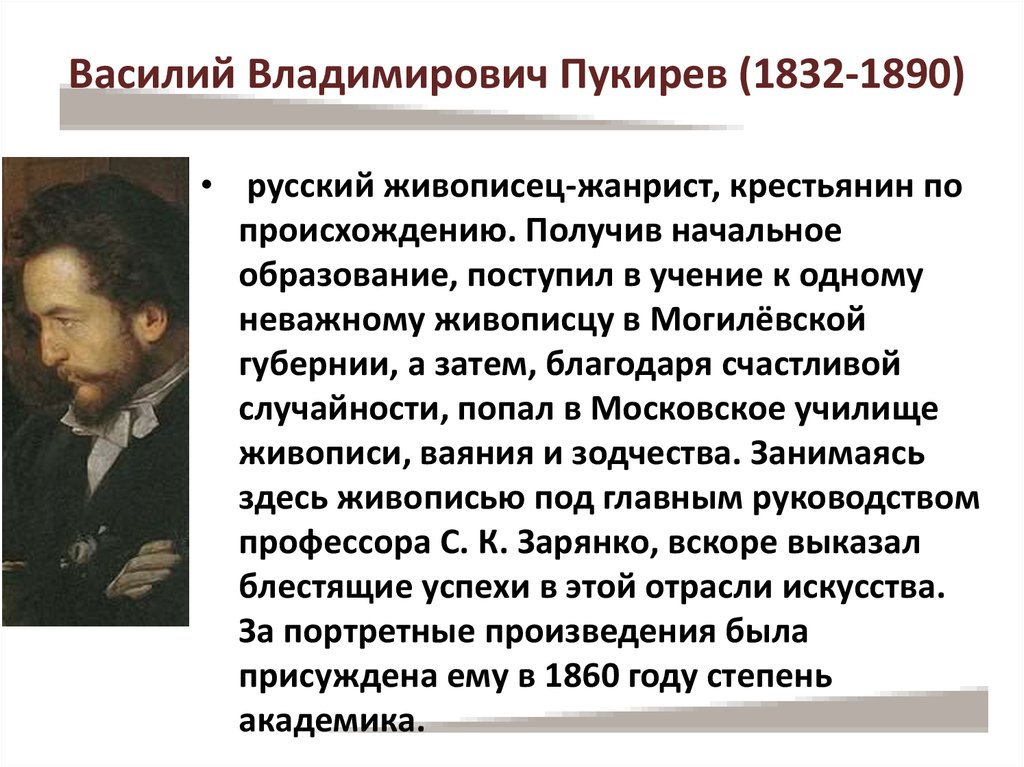 Василий Владимирович Пукирев (1832-1890)

• русский живописец-жанрист, крестьянин по происхождению. Получив начальное образование, поступил в учение к одному неважному живописцу в Могилёвской губернии, а затем, благодаря счастливой случайности, попал в Московское училище живописи, ваяния и зодчества. Занимаясь здесь живописью под главным руководством профессора С. К. Зарянко, вскоре выказал блестящие успехи в этой отрасли искусства. За портретные произведения была присуждена ему в 1860 году степень академика.